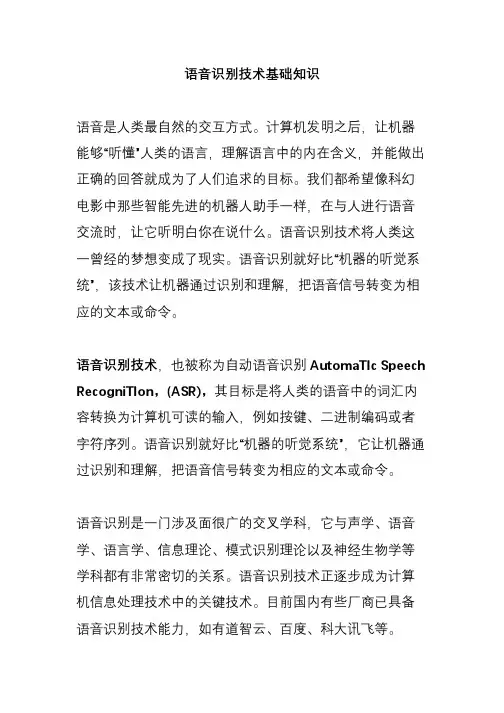 语音识别技术基础知识

语音是人类最自然的交互方式。计算机发明之后，让机器能够“听懂”人类的语言，理解语言中的内在含义，并能做出正确的回答就成为了人们追求的目标。我们都希望像科幻电影中那些智能先进的机器人助手一样，在与人进行语音交流时，让它听明白你在说什么。语音识别技术将人类这一曾经的梦想变成了现实。语音识别就好比“机器的听觉系统”，该技术让机器通过识别和理解，把语音信号转变为相应的文本或命令。

语音识别技术，也被称为自动语音识别 AutomaTIc Speech RecogniTIon，(ASR)，其目标是将人类的语音中的词汇内容转换为计算机可读的输入，例如按键、二进制编码或者字符序列。语音识别就好比“机器的听觉系统”，它让机器通过识别和理解，把语音信号转变为相应的文本或命令。

语音识别是一门涉及面很广的交叉学科，它与声学、语音学、语言学、信息理论、模式识别理论以及神经生物学等学科都有非常密切的关系。语音识别技术正逐步成为计算机信息处理技术中的关键技术。目前国内有些厂商已具备语音识别技术能力，如有道智云、百度、科大讯飞等。